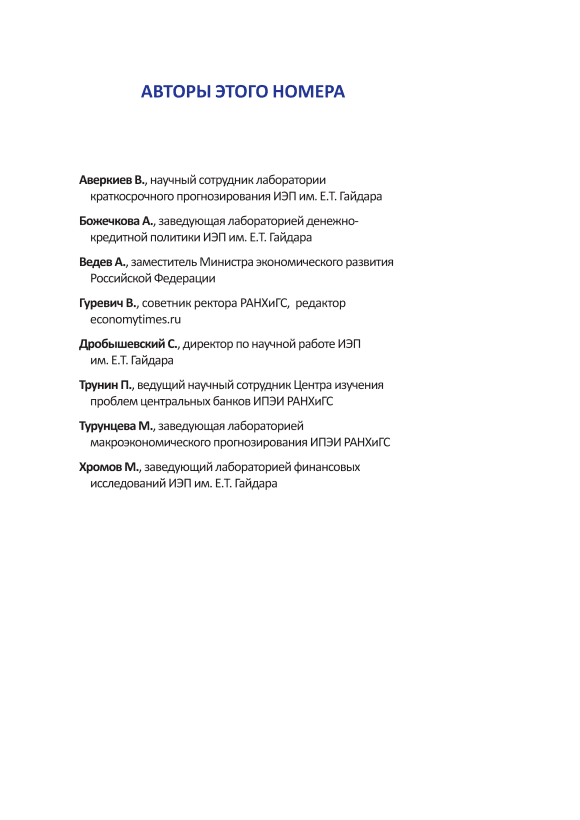 АВТОРЫ ЭТОГО НОМЕРА

Аверкиев В., научный сотрудник лаборатории краткосрочного прогнозирования ИЭП им. Е.Т. Гайдара

Божечкова А., заведующая лабораторией денежно-кредитной политики ИЭП им. Е.Т. Гайдара

Ведев А., заместитель Министра экономического развития Российской Федерации

Гуревич В., советник ректора РАНХиГС, редактор economytimes.ru

Дробышевский С., директор по научной работе ИЭП им. Е.Т. Гайдара

Трунин П., ведущий научный сотрудник Центра изучения проблем центральных банков ИПЭИ РАНХиГС

Турунцева М., заведующая лабораторией макроэкономического прогнозирования ИПЭИ РАНХиГС

Хромов М., заведующий лабораторией финансовых исследований ИЭП им. Е.Т. Гайдара